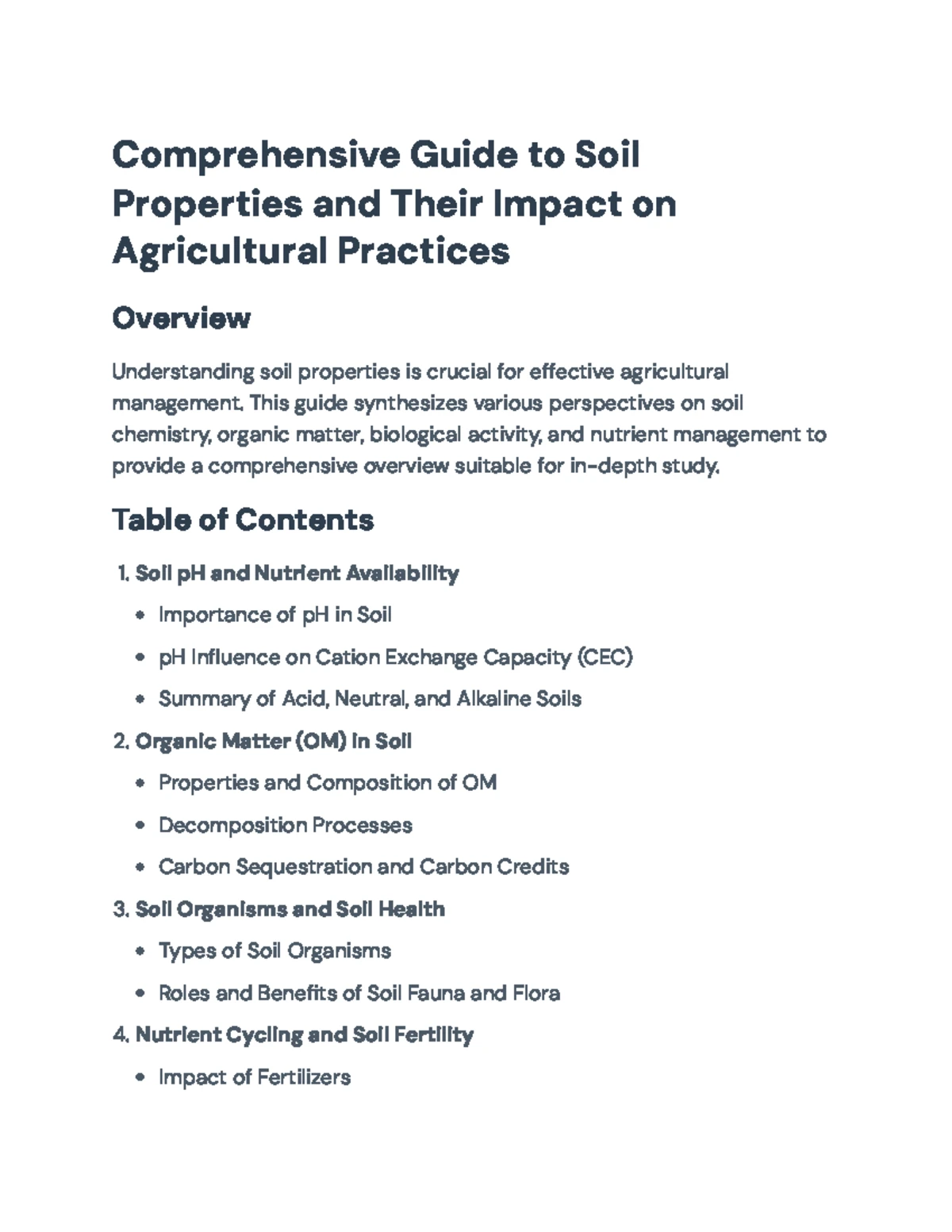 Comprehensive Guide to Soil Properties and Their Impact on Agricultural Practices

Overview

Understanding soil properties is crucial for effective agricultural management. This guide synthesizes various perspectives on soil chemistry, organic matter, biological activity, and nutrient management to provide a comprehensive overview suitable for in-depth study.

Table of Contents

1. Soil pH and Nutrient Availability
• Importance of pH in Soil
• pH Influence on Cation Exchange Capacity (CEC)
• Summary of Acid, Neutral, and Alkaline Soils
2. Organic Matter (OM) in Soil
• Properties and Composition of OM
• Decomposition Processes
• Carbon Sequestration and Carbon Credits
3. Soil Organisms and Soil Health
• Types of Soil Organisms
• Roles and Benefits of Soil Fauna and Flora
4. Nutrient Cycling and Soil Fertility
• Impact of Fertilizers